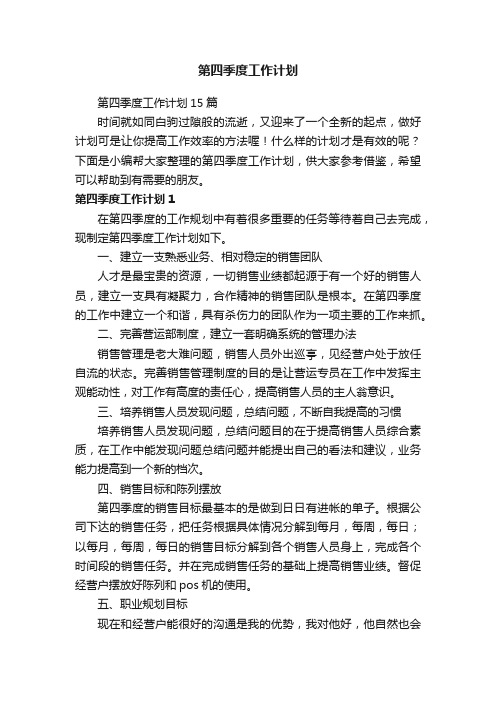 第四季度工作计划

第四季度工作计划 15 篇

时间就如同白驹过隙般的流逝，又迎来了一个全新的起点，做好计划可是让你提高工作效率的方法喔！什么样的计划才是有效的呢？下面是小编帮大家整理的第四季度工作计划，供大家参考借鉴，希望可以帮助到有需要的朋友。

第四季度工作计划 1

在第四季度的工作规划中有着很多重要的任务等待着自己去完成，现制定第四季度工作计划如下。

一、建立一支熟悉业务、相对稳定的销售团队

人才是最宝贵的资源，一切销售业绩都起源于有一个好的销售人员，建立一支具有凝聚力，合作精神的销售团队是根本。在第四季度的工作中建立一个和谐，具有杀伤力的团队作为一项主要的工作来抓。

二、完善营运部制度，建立一套明确系统的管理办法

销售管理是老大难问题，销售人员外出巡亭，见经营户处于放任自流的状态。完善销售管理制度的目的是让营运专员在工作中发挥主观能动性，对工作有高度的责任心，提高销售人员的主人翁意识。

三、培养销售人员发现问题，总结问题，不断自我提高的习惯

培养销售人员发现问题，总结问题目的在于提高销售人员综合素质，在工作中能发现问题总结问题并能提出自己的看法和建议，业务能力提高到一个新的档次。

四、销售目标和陈列摆放

第四季度的销售目标最基本的是做到日日有进帐的单子。根据公司下达的销售任务，把任务根据具体情况分解到每月，每周，每日；以每月，每周，每日的销售目标分解到各个销售人员身上，完成各个时间段的销售任务。并在完成销售任务的基础上提高销售业绩。督促经营户摆放好陈列和 pos 机的使用。

五、职业规划目标

现在和经营户能很好的沟通是我的优势，我对他好，他自然也会